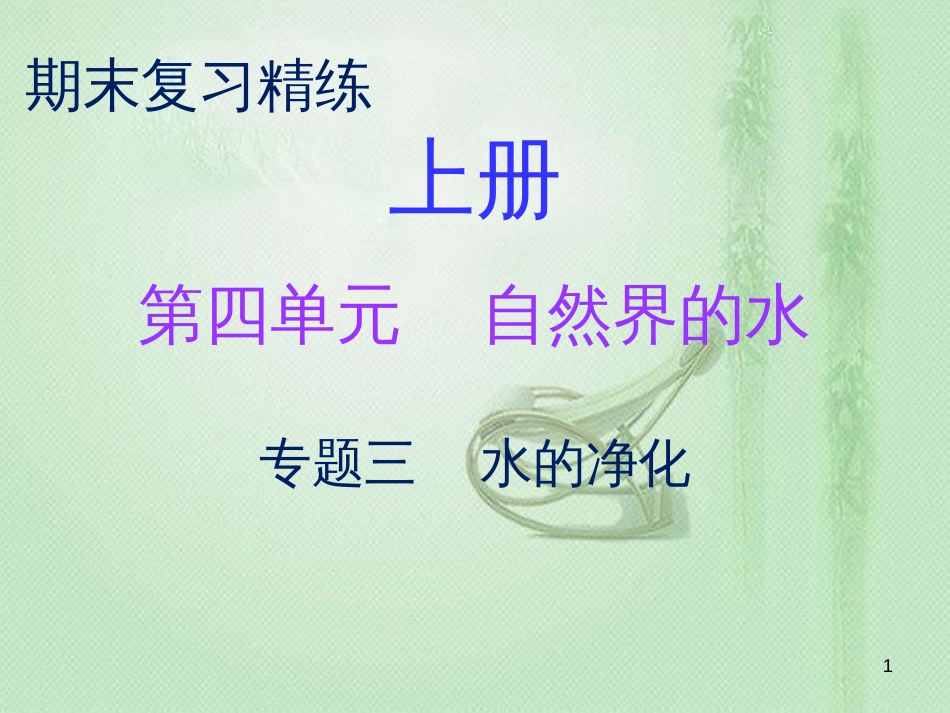 期末复习精练

上册

第四单元　自然界的水

专题三　水的净化

1